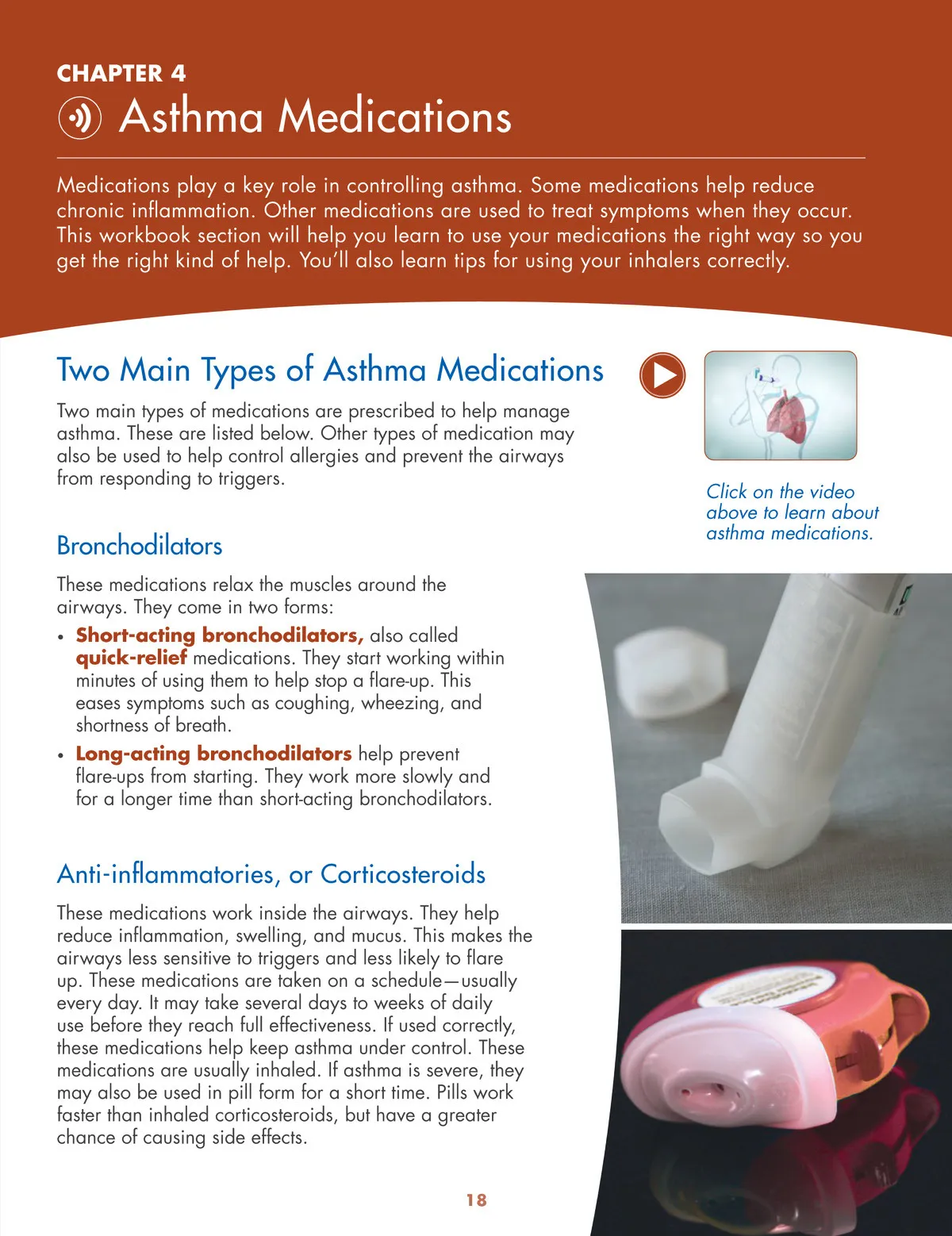 CHAPTER 4

Asthma Medications

Medications play a key role in controlling asthma. Some medications help reduce chronic inflammation. Other medications are used to treat symptoms when they occur. This workbook section will help you learn to use your medications the right way so you get the right kind of help. You'll also learn tips for using your inhalers correctly.

Two Main Types of Asthma Medications

Two main types of medications are prescribed to help manage asthma. These are listed below. Other types of medication may also be used to help control allergies and prevent the airways from responding to triggers.

Click on the video above to learn about asthma medications.

Bronchodilators

These medications relax the muscles around the airways. They come in two forms:

• Short-acting bronchodilators, also called quick-relief medications. They start working within minutes of using them to help stop a flare-up. This eases symptoms such as coughing, wheezing, and shortness of breath.

• Long-acting bronchodilators help prevent flare-ups from starting. They work more slowly and for a longer time than short-acting bronchodilators.

Anti-inflammatories, or Corticosteroids

These medications work inside the airways. They help reduce inflammation, swelling, and mucus. This makes the airways less sensitive to triggers and less likely to flare up. These medications are taken on a schedule—usually every day. It may take several days to weeks of daily use before they reach full effectiveness. If used correctly, these medications help keep asthma under control. These medications are usually inhaled. If asthma is severe, they may also be used in pill form for a short time. Pills work faster than inhaled corticosteroids, but have a greater chance of causing side effects.

18